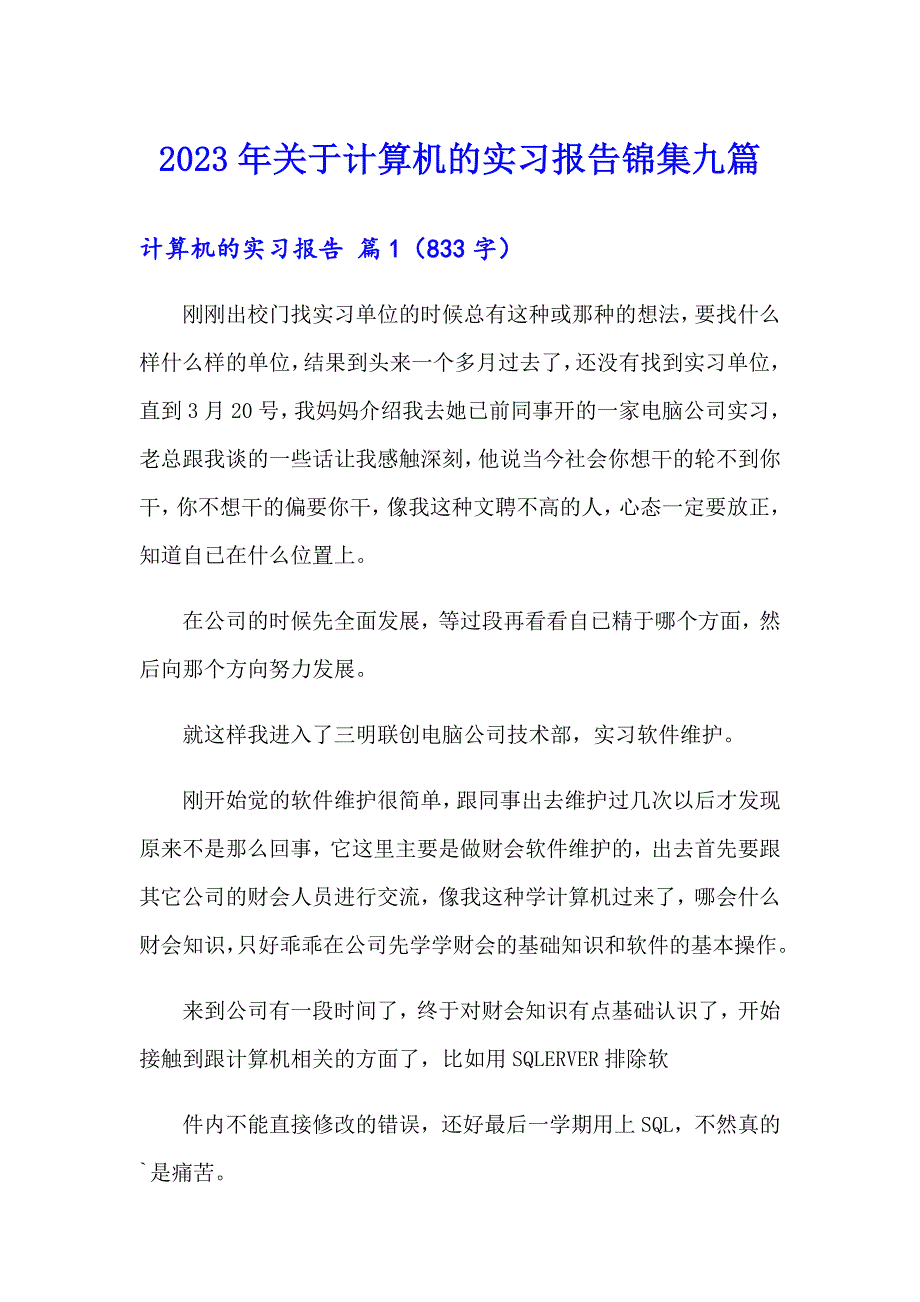 2023年关于计算机的实习报告锦集九篇

计算机的实习报告 篇1（833字）

刚刚出校门找实习单位的时候总有这种或那种的想法，要找什么样什么样的单位，结果到头来一个多月过去了，还没有找到实习单位，直到3月20号，我妈妈介绍我去她已前同事开的一家电脑公司实习，老总跟我谈的一些话让我感触深刻，他说当今社会你想干的轮不到你干，你不想干的偏要你干，像我这种文聘不高的人，心态一定要放正，知道自已在什么位置上。

在公司的时候先全面发展，等过段再看看自已精于哪个方面，然后向那个方向努力发展。

就这样我进入了三明联创电脑公司技术部，实习软件维护。

刚开始觉的软件维护很简单，跟同事出去维护过几次以后才发现原来不是那么回事，它这里主要是做财会软件维护的，出去首先要跟其它公司的财会人员进行交流，像我这种学计算机过来了，哪会什么财会知识，只好乖乖在公司先学学财会的基础知识和软件的基本操作。

来到公司有一段时间了，终于对财会知识有点基础认识了，开始接触到跟计算机相关的方面了，比如用SQLERVER排除软

件内不能直接修改的错误，还好最后一学期用上SQL，不然真的`是痛苦。